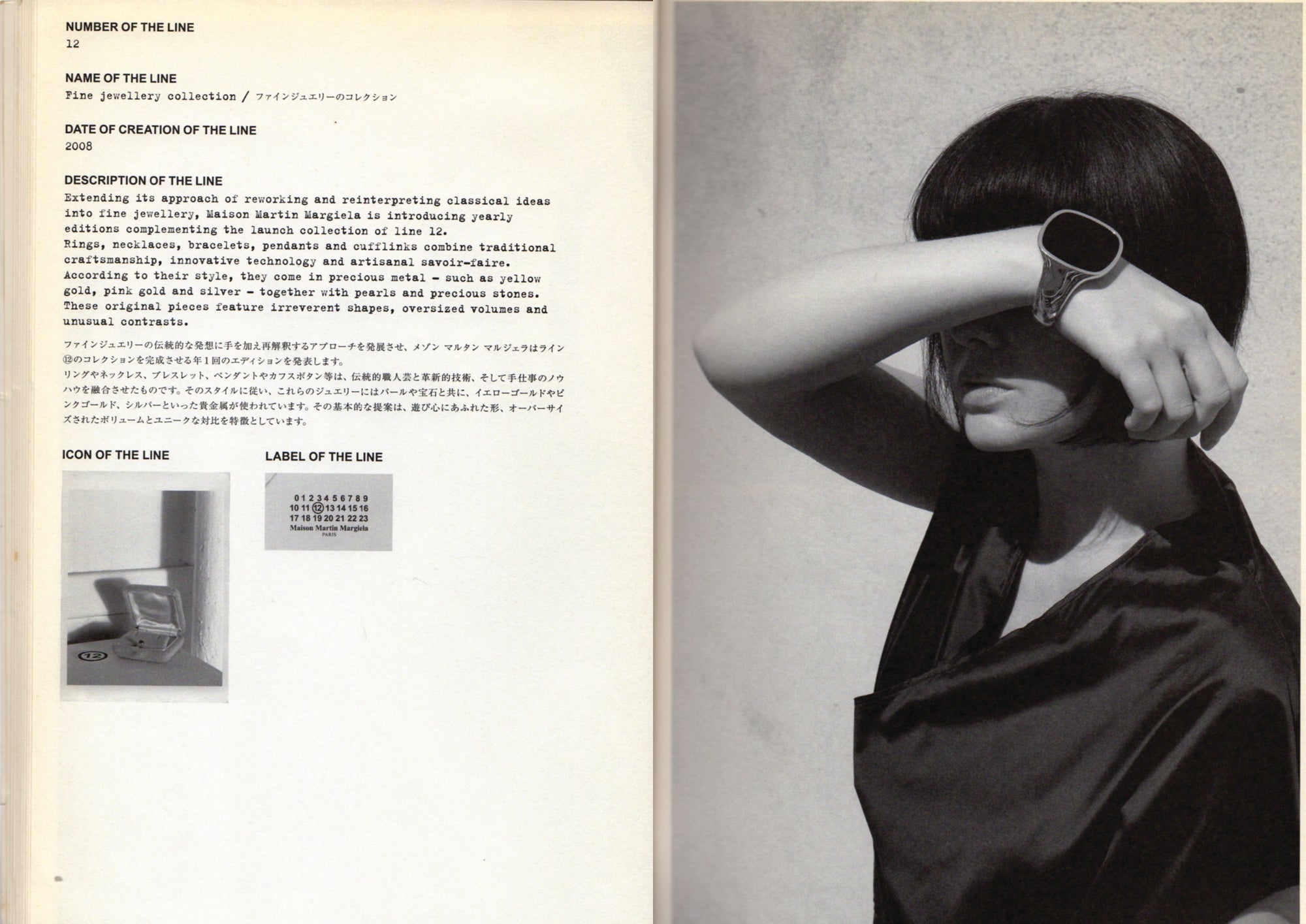 NUMBER OF THE LINE
12

NAME OF THE LINE
Fine jewellery collection / ファインジュエリーのコレクション

DATE OF CREATION OF THE LINE
2008

DESCRIPTION OF THE LINE
Extending its approach of reworking and reinterpreting classical ideas into fine jewellery, Maison Martin Margiela is introducing yearly editions complementing the launch collection of line 12.
Rings, necklaces, bracelets, pendants and cufflinks combine traditional craftsmanship, innovative technology and artisanal savoir-faire.
According to their style, they come in precious metal - such as yellow gold, pink gold and silver - together with pearls and precious stones.
These original pieces feature irreverent shapes, oversized volumes and unusual contrasts.

ファインジュエリーの伝統的な発想に手を加え再解釈するアプローチを発展させ、メゾン マルタン マルジェラはライン⑫のコレクションを完成させる年1回のエディションを発表します。
リングやネックレス、ブレスレット、ペンダントやカフスボタン等は、伝統的職人芸と革新的技術、そして手仕事のノウハウを融合させたものです。そのスタイルに従い、これらのジュエリーにはパールや宝石と共に、イエローゴールドやピンクゴールド、シルバーといった貴金属が使われています。その基本的な提案は、遊び心にあふれた形、オーバーサイズされたボリュームとユニークな対比を特徴としています。

ICON OF THE LINE

12

LABEL OF THE LINE

0 1 2 3 4 5 6 7 8 9
10 11 12 13 14 15 16
17 18 19 20 21 22 23
Maison Martin Margiela
PARIS